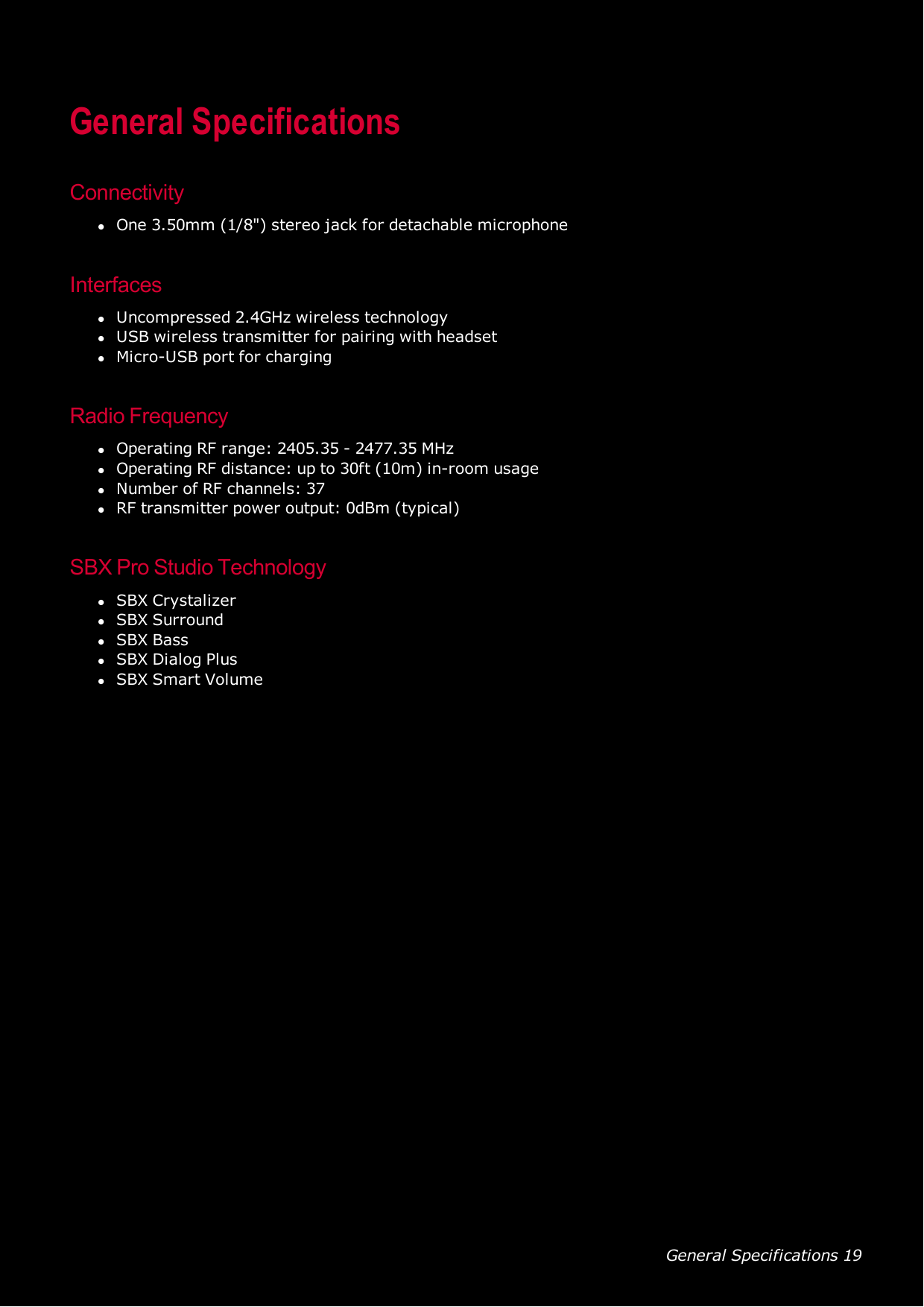 General Specifications

Connectivity

- One 3.50mm (1/8") stereo jack for detachable microphone

Interfaces

- Uncompressed 2.4GHz wireless technology
- USB wireless transmitter for pairing with headset
- Micro-USB port for charging

Radio Frequency

- Operating RF range: 2405.35 - 2477.35 MHz
- Operating RF distance: up to 30ft (10m) in-room usage
- Number of RF channels: 37
- RF transmitter power output: 0dBm (typical)

SBX Pro Studio Technology

- SBX Crystalizer
- SBX Surround
- SBX Bass
- SBX Dialog Plus
- SBX Smart Volume

General Specifications 19